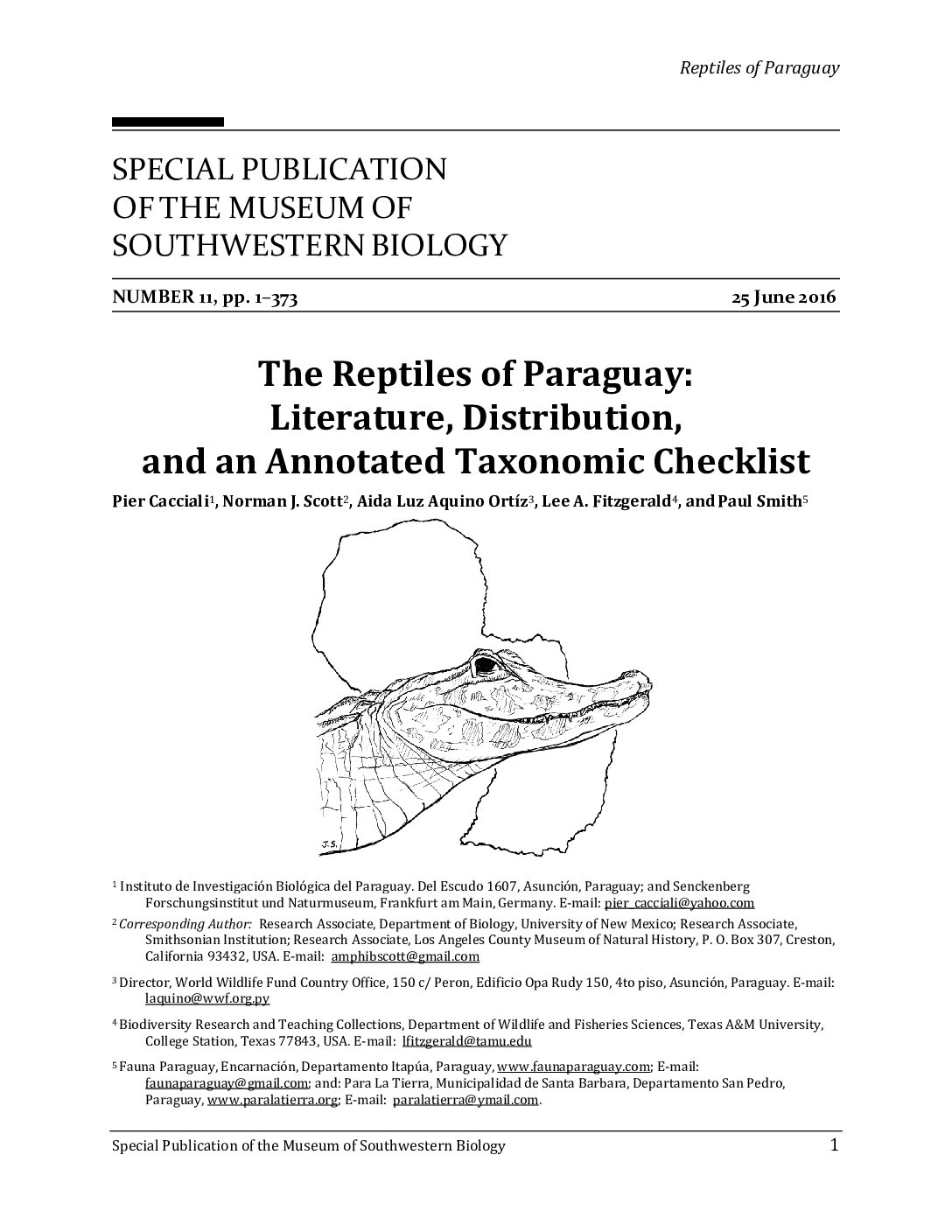 Reptiles of Paraguay

SPECIAL PUBLICATION
OF THE MUSEUM OF
SOUTHWESTERN BIOLOGY

NUMBER 11, pp. 1–373 25 June 2016

The Reptiles of Paraguay:
Literature, Distribution,
and an Annotated Taxonomic Checklist

Pier Cacciali$^1$, Norman J. Scott$^2$, Aida Luz Aquino Ortíz$^3$, Lee A. Fitzgerald$^4$, and Paul Smith$^5$

J.S.

$^1$ Instituto de Investigación Biológica del Paraguay. Del Escudo 1607, Asunción, Paraguay; and Senckenberg Forschungsinstitut und Naturmuseum, Frankfurt am Main, Germany. E-mail: pier_cacciali@yahoo.com

$^2$ Corresponding Author: Research Associate, Department of Biology, University of New Mexico; Research Associate, Smithsonian Institution; Research Associate, Los Angeles County Museum of Natural History, P. O. Box 307, Creston, California 93432, USA. E-mail: amphibscott@gmail.com

$^3$ Director, World Wildlife Fund Country Office, 150 c/ Peron, Edificio Opa Rudy 150, 4to piso, Asunción, Paraguay. E-mail: laquino@wwf.org.py

$^4$ Biodiversity Research and Teaching Collections, Department of Wildlife and Fisheries Sciences, Texas A&M University, College Station, Texas 77843, USA. E-mail: lfitzgerald@tamu.edu

$^5$ Fauna Paraguay, Encarnación, Departamento Itapúa, Paraguay, www.faunaparaguay.com; E-mail: faunaparaguay@gmail.com; and: Para La Tierra, Municipalidad de Santa Barbara, Departamento San Pedro, Paraguay, www.paralatierra.org; E-mail: paralatierra@ymail.com.

Special Publication of the Museum of Southwestern Biology 1